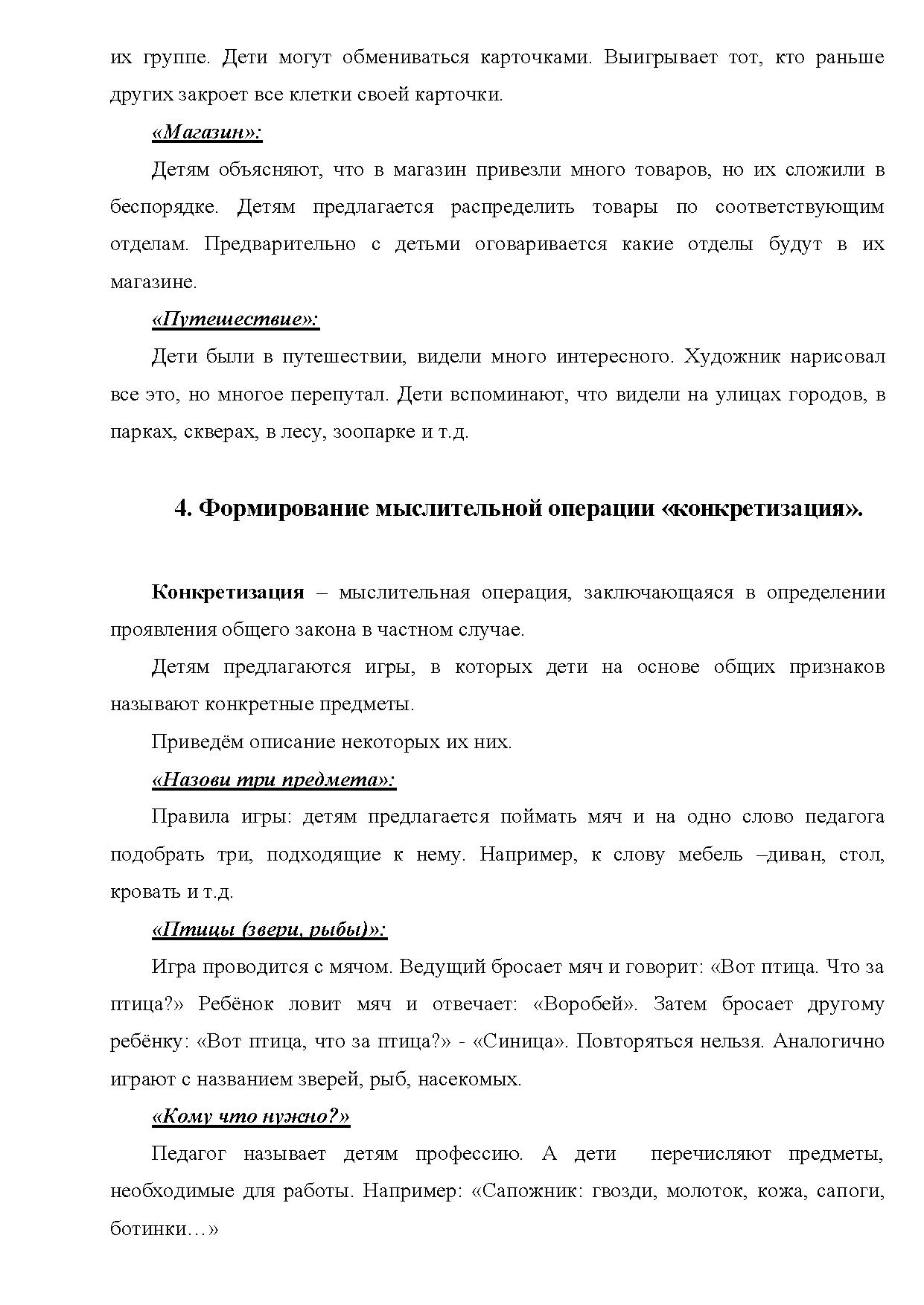 их группе. Дети могут обмениваться карточками. Выигрывает тот, кто раньше других закроет все клетки своей карточки.

«Магазин»:

Детям объясняют, что в магазин привезли много товаров, но их сложили в беспорядке. Детям предлагается распределить товары по соответствующим отделам. Предварительно с детьми оговаривается какие отделы будут в их магазине.

«Путешествие»:

Дети были в путешествии, видели много интересного. Художник нарисовал все это, но многое перепутал. Дети вспоминают, что видели на улицах городов, в парках, скверах, в лесу, зоопарке и т.д.

4. Формирование мыслительной операции «конкретизация».

Конкретизация – мыслительная операция, заключающаяся в определении проявления общего закона в частном случае.

Детям предлагаются игры, в которых дети на основе общих признаков называют конкретные предметы.

Приведём описание некоторых их них.

«Назови три предмета»:

Правила игры: детям предлагается поймать мяч и на одно слово педагога подобрать три, подходящие к нему. Например, к слову мебель –диван, стол, кровать и т.д.

«Птицы (звери, рыбы)»:

Игра проводится с мячом. Ведущий бросает мяч и говорит: «Вот птица. Что за птица?» Ребёнок ловит мяч и отвечает: «Воробей». Затем бросает другому ребёнку: «Вот птица, что за птица?» - «Синица». Повторяться нельзя. Аналогично играют с названием зверей, рыб, насекомых.

«Кому что нужно?»

Педагог называет детям профессию. А дети перечисляют предметы, необходимые для работы. Например: «Сапожник: гвозди, молоток, кожа, сапоги, ботинки…»